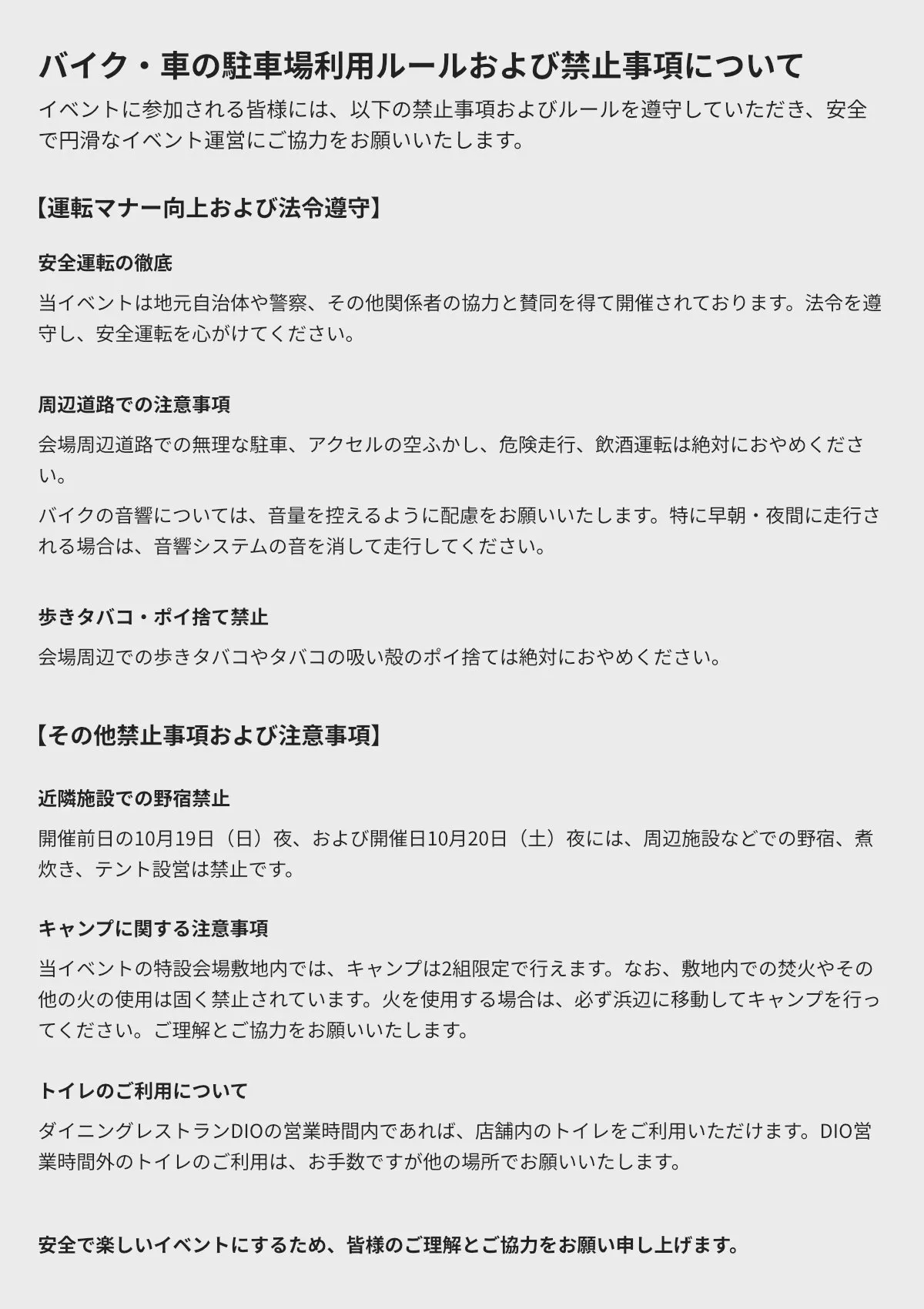 バイク・車の駐車場利用ルールおよび禁止事項について

イベントに参加される皆様には、以下の禁止事項およびルールを遵守していただき、安全で円滑なイベント運営にご協力をお願いいたします。

【運転マナー向上および法令遵守】

安全運転の徹底

当イベントは地元自治体や警察、その他関係者の協力と賛同を得て開催されております。法令を遵守し、安全運転を心がけてください。

周辺道路での注意事項

会場周辺道路での無理な駐車、アクセルの空ふかし、危険走行、飲酒運転は絶対におやめください。

バイクの音響については、音量を控えるように配慮をお願いいたします。特に早朝・夜間に走行される場合は、音響システムの音を消して走行してください。

歩きタバコ・ポイ捨て禁止

会場周辺での歩きタバコやタバコの吸い殻のポイ捨ては絶対におやめください。

【その他禁止事項および注意事項】

近隣施設での野宿禁止

開催前日の10月19日（日）夜、および開催日10月20日（土）夜には、周辺施設などでの野宿、煮炊き、テント設営は禁止です。

キャンプに関する注意事項

当イベントの特設会場敷地内では、キャンプは2組限定で行えます。なお、敷地内での焚火やその他の火の使用は固く禁止されています。火を使用する場合は、必ず浜辺に移動してキャンプを行ってください。ご理解とご協力をお願いいたします。

トイレのご利用について

ダイニングレストランDIOの営業時間内であれば、店舗内のトイレをご利用いただけます。DIO営業時間外のトイレのご利用は、お手数ですが他の場所でお願いいたします。

安全で楽しいイベントにするため、皆様のご理解とご協力をお願い申し上げます。